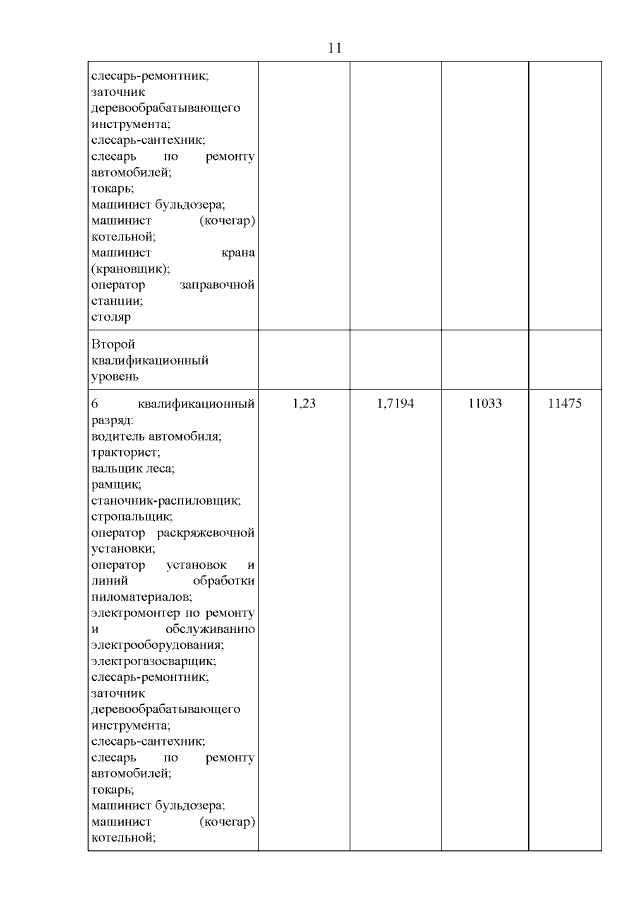 11

| | | | | |
|---|---|---|---|---|
| слесарь-ремонтник; заточник деревообрабатывающего инструмента; слесарь-сантехник; слесарь по ремонту автомобилей; токарь; машинист бульдозера; машинист (кочегар) котельной; машинист крана (крановщик); оператор заправочной станции; столяр | | | | |
| Второй квалификационный уровень | | | | |
| 6 квалификационный разряд: водитель автомобиля; тракторист; вальщик леса; рамщик; станочник-распиловщик; стропальщик; оператор раскряжевочной установки; оператор установок и линий обработки пиломатериалов; электромонтер по ремонту и обслуживанию электрооборудования; электрогазосварщик; слесарь-ремонтник; заточник деревообрабатывающего инструмента; слесарь-сантехник; слесарь по ремонту автомобилей; токарь; машинист бульдозера; машинист (кочегар) котельной; | 1,23 | 1,7194 | 11033 | 11475 |